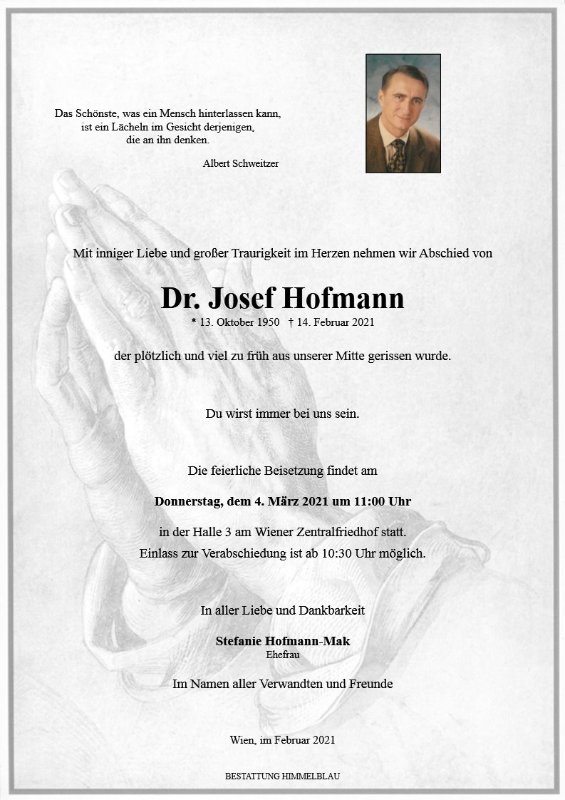 Das Schönste, was ein Mensch hinterlassen kann, ist ein Lächeln im Gesicht derjenigen, die an ihn denken.

Albert Schweitzer

Mit inniger Liebe und großer Traurigkeit im Herzen nehmen wir Abschied von

Dr. Josef Hofmann

* 13. Oktober 1950 † 14. Februar 2021

der plötzlich und viel zu früh aus unserer Mitte gerissen wurde.

Du wirst immer bei uns sein.

Die feierliche Beisetzung findet am

Donnerstag, dem 4. März 2021 um 11:00 Uhr

in der Halle 3 am Wiener Zentralfriedhof statt.
Einlass zur Verabschiedung ist ab 10:30 Uhr möglich.

In aller Liebe und Dankbarkeit

Stefanie Hofmann-Mak
Ehefrau

Im Namen aller Verwandten und Freunde

Wien, im Februar 2021

BESTATTUNG HIMMELBLAU